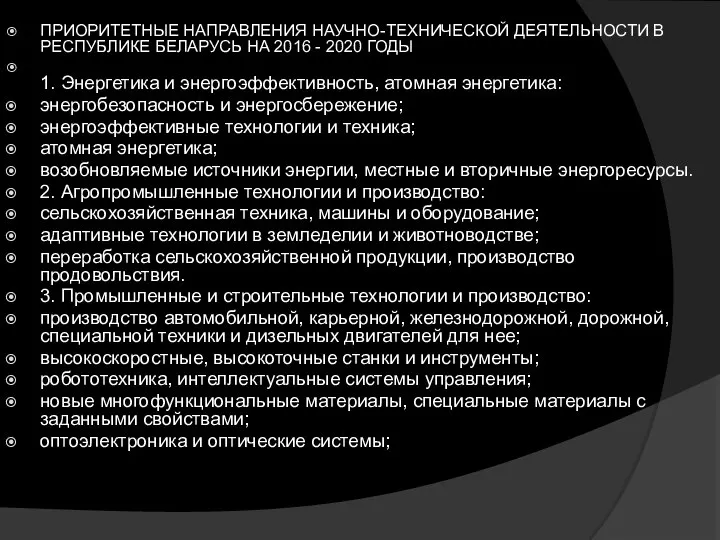 ПРИОРИТЕТНЫЕ НАПРАВЛЕНИЯ НАУЧНО-ТЕХНИЧЕСКОЙ ДЕЯТЕЛЬНОСТИ В РЕСПУБЛИКЕ БЕЛАРУСЬ НА 2016 - 2020 ГОДЫ

1. Энергетика и энергоэффективность, атомная энергетика:
энергобезопасность и энергосбережение;
энергоэффективные технологии и техника;
атомная энергетика;
возобновляемые источники энергии, местные и вторичные энергоресурсы.
2. Агропромышленные технологии и производство:
сельскохозяйственная техника, машины и оборудование;
адаптивные технологии в земледелии и животноводстве;
переработка сельскохозяйственной продукции, производство продовольствия.
3. Промышленные и строительные технологии и производство:
производство автомобильной, карьерной, железнодорожной, дорожной, специальной техники и дизельных двигателей для нее;
высокоскоростные, высокоточные станки и инструменты;
робототехника, интеллектуальные системы управления;
новые многофункциональные материалы, специальные материалы с заданными свойствами;
оптоэлектроника и оптические системы;